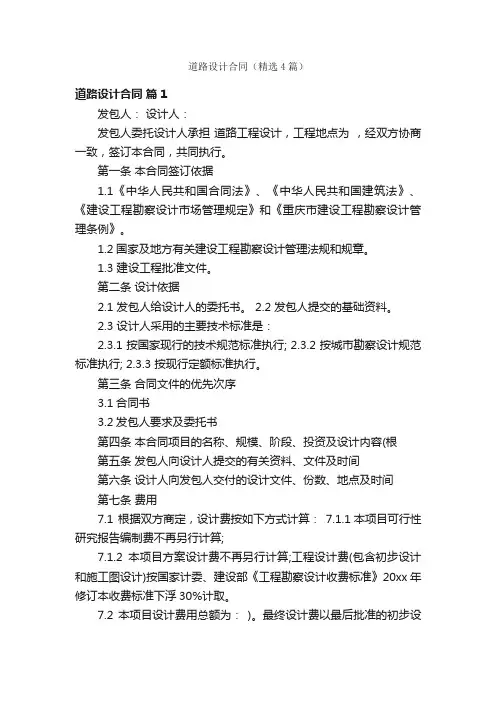 道路设计合同（精选4篇）

道路设计合同 篇1

发包人： 设计人：

发包人委托设计人承担 道路工程设计，工程地点为 ，经双方协商一致，签订本合同，共同执行。

第一条 本合同签订依据

1.1《中华人民共和国合同法》、《中华人民共和国建筑法》、《建设工程勘察设计市场管理规定》和《重庆市建设工程勘察设计管理条例》。

1.2 国家及地方有关建设工程勘察设计管理法规和规章。

1.3 建设工程批准文件。

第二条 设计依据

2.1 发包人给设计人的委托书。 2.2 发包人提交的基础资料。

2.3 设计人采用的主要技术标准是：

2.3.1 按国家现行的技术规范标准执行; 2.3.2 按城市勘察设计规范标准执行; 2.3.3 按现行定额标准执行。

第三条 合同文件的优先次序

3.1 合同书

3.2 发包人要求及委托书

第四条 本合同项目的名称、规模、阶段、投资及设计内容(根

第五条 发包人向设计人提交的有关资料、文件及时间

第六条 设计人向发包人交付的设计文件、份数、地点及时间

第七条 费用

7.1 根据双方商定，设计费按如下方式计算： 7.1.1 本项目可行性研究报告编制费不再另行计算;

7.1.2 本项目方案设计费不再另行计算;工程设计费(包含初步设计和施工图设计)按国家计委、建设部《工程勘察设计收费标准》20xx 年修订本收费标准下浮 30%计取。

7.2 本项目设计费用总额为： )。最终设计费以最后批准的初步设